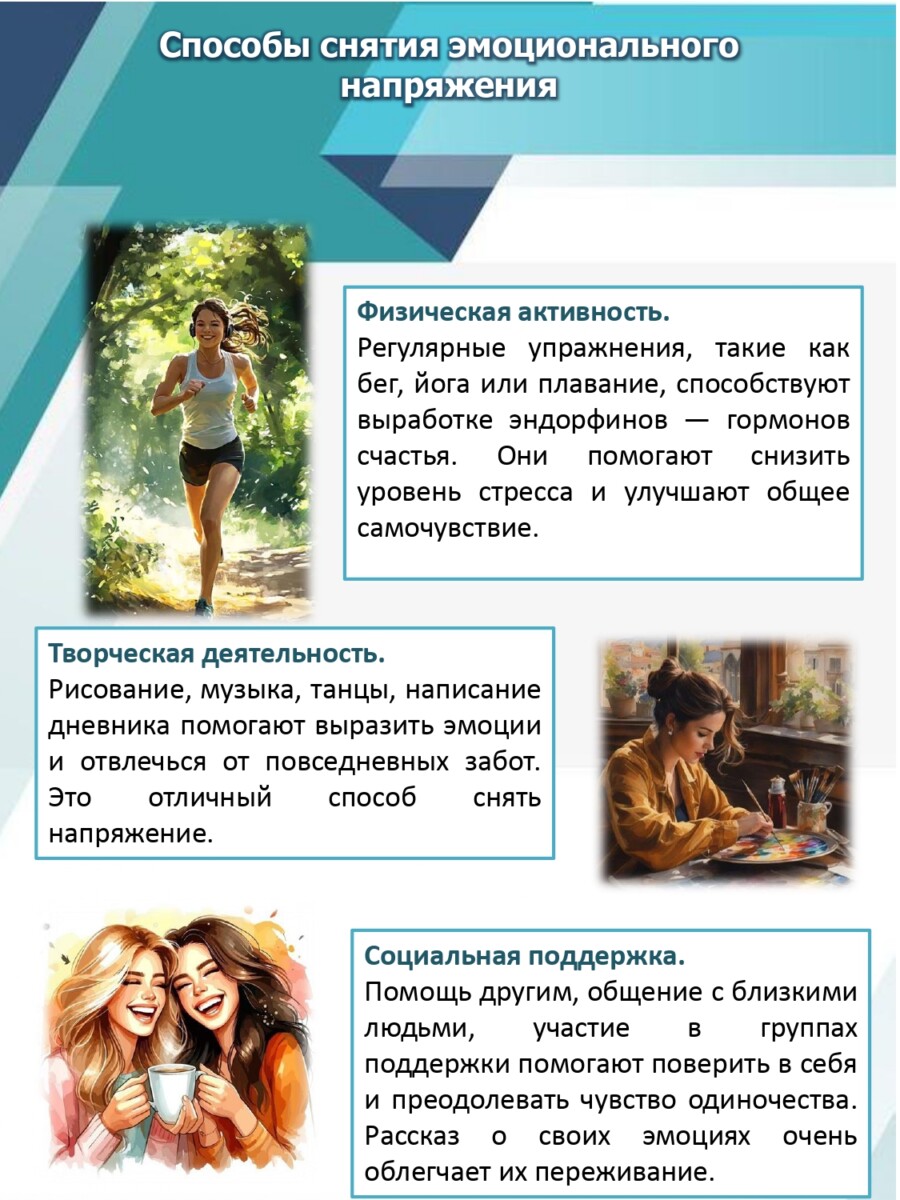 Способы снятия эмоционального напряжения

Физическая активность.
Регулярные упражнения, такие как бег, йога или плавание, способствуют выработке эндорфинов — гормонов счастья. Они помогают снизить уровень стресса и улучшают общее самочувствие.

Творческая деятельность.
Рисование, музыка, танцы, написание дневника помогают выразить эмоции и отвлечься от повседневных забот. Это отличный способ снять напряжение.

Социальная поддержка.
Помощь другим, общение с близкими людьми, участие в группах поддержки помогают поверить в себя и преодолевать чувство одиночества. Рассказ о своих эмоциях очень облегчает их переживание.